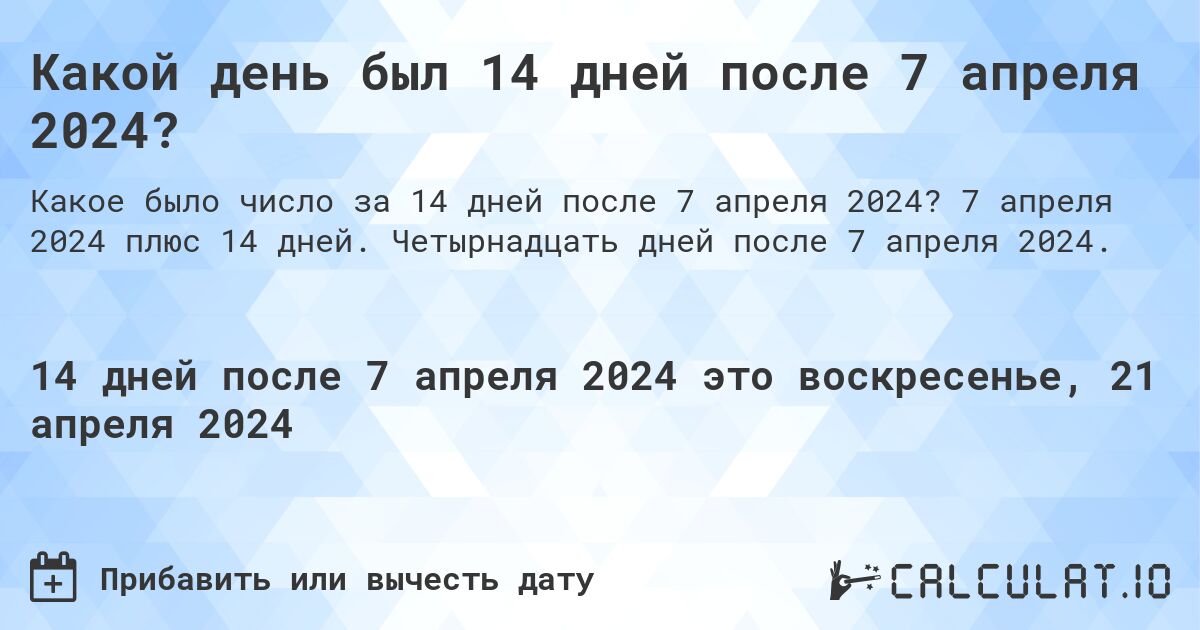 Какой день был 14 дней после 7 апреля 2024?

Какое было число за 14 дней после 7 апреля 2024? 7 апреля 2024 плюс 14 дней. Четырнадцать дней после 7 апреля 2024.

14 дней после 7 апреля 2024 это воскресенье, 21 апреля 2024

Прибавить или вычесть дату

CALCULAT.IO